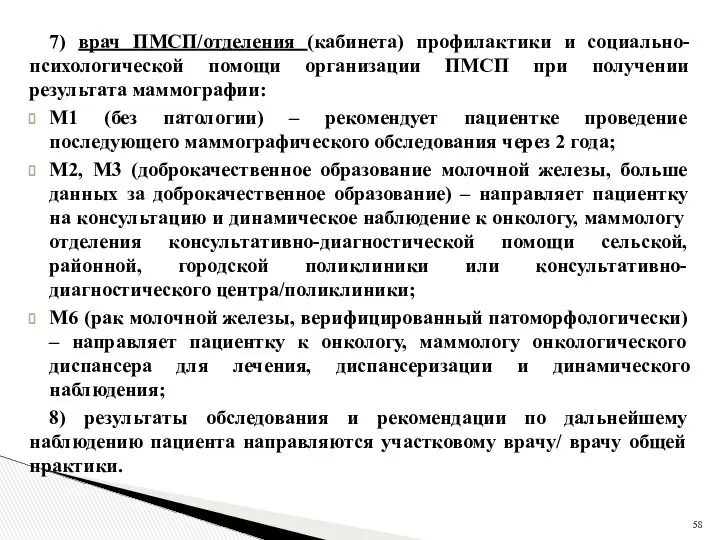 7) врач ПМСП/отделения (кабинета) профилактики и социально-психологической помощи организации ПМСП при получении результата маммографии:

М1 (без патологии) – рекомендует пациентке проведение последующего маммографического обследования через 2 года;

М2, М3 (доброкачественное образование молочной железы, больше данных за доброкачественное образование) – направляет пациентку на консультацию и динамическое наблюдение к онкологу, маммологу отделения консультативно-диагностической помощи сельской, районной, городской поликлиники или консультативно-диагностического центра/поликлиники;

М6 (рак молочной железы, верифицированный патоморфологически) – направляет пациентку к онкологу, маммологу онкологического диспансера для лечения, диспансеризации и динамического наблюдения;

8) результаты обследования и рекомендации по дальнейшему наблюдению пациента направляются участковому врачу/ врачу общей практики.

58